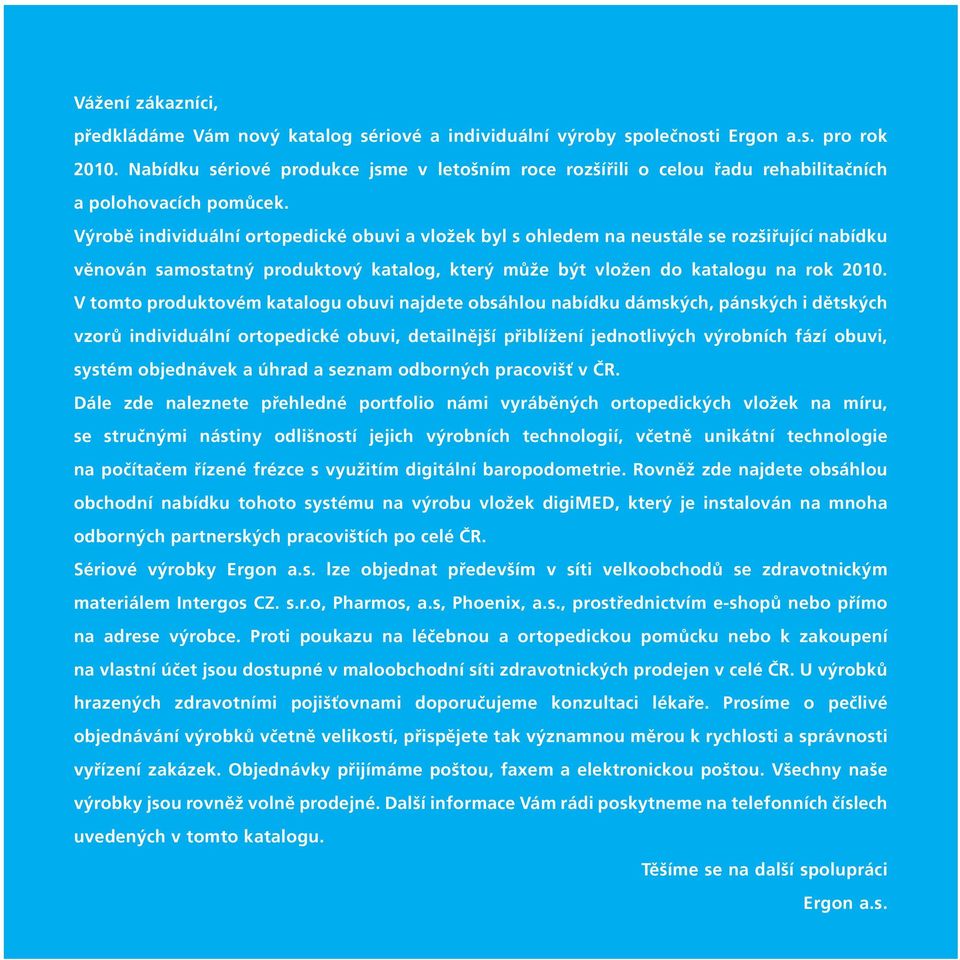 Vážení zákazníci,
předkládáme Vám nový katalog sériové a individuální výroby společnosti Ergon a.s. pro rok 2010. Nabídku sériové produkce jsme v letošním roce rozšířili o celou řadu rehabilitačních a polohovacích pomůcek.
Výrobě individuální ortopedické obuvi a vložek byl s ohledem na neustále se rozšiřující nabídku věnován samostatný produktový katalog, který může být vložen do katalogu na rok 2010.
V tomto produktovém katalogu obuvi najdete obsáhlou nabídku dámských, pánských i dětských vzorů individuální ortopedické obuvi, detailnější přiblížení jednotlivých výrobních fází obuvi, systém objednávek a úhrad a seznam odborných pracovišť v ČR.
Dále zde naleznete přehledné portfolio námi vyráběných ortopedických vložek na míru, se stručnými nástiny odlišností jejich výrobních technologií, včetně unikátní technologie na počítačem řízené frézce s využitím digitální baropodometrie. Rovněž zde najdete obsáhlou obchodní nabídku tohoto systému na výrobu vložek digiMED, který je instalován na mnoha odborných partnerských pracovištích po celé ČR.
Sériové výrobky Ergon a.s. lze objednat především v síti velkoobchodů se zdravotnickým materiálem Intergos CZ. s.r.o, Pharmos, a.s, Phoenix, a.s., prostřednictvím e-shopů nebo přímo na adrese výrobce. Proti poukazu na léčebnou a ortopedickou pomůcku nebo k zakoupení na vlastní účet jsou dostupné v maloobchodní síti zdravotnických prodejen v celé ČR. U výrobků hrazených zdravotními pojišťovnami doporučujeme konzultaci lékaře. Prosíme o pečlivé objednávání výrobků včetně velikostí, přispějete tak významnou měrou k rychlosti a správnosti vyřízení zakázek. Objednávky přijímáme poštou, faxem a elektronickou poštou. Všechny naše výrobky jsou rovněž volně prodejné. Další informace Vám rádi poskytneme na telefonních číslech uvedených v tomto katalogu.

Těšíme se na další spolupráci
Ergon a.s.